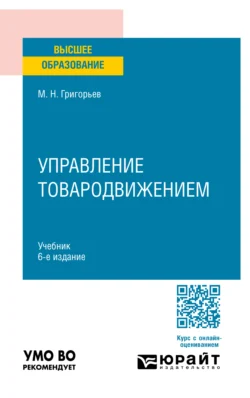 ВЫСШЕЕ
ОБРАЗОВАНИЕ

М. Н. Григорьев

УПРАВЛЕНИЕ
ТОВАРОДВИЖЕНИЕМ

Учебник
6-е издание

Курс с онлайн-оцениванием

УМО ВО
РЕКОМЕНДУЕТ

ЮРАЙТ
ИЗДАТЕЛЬСТВО